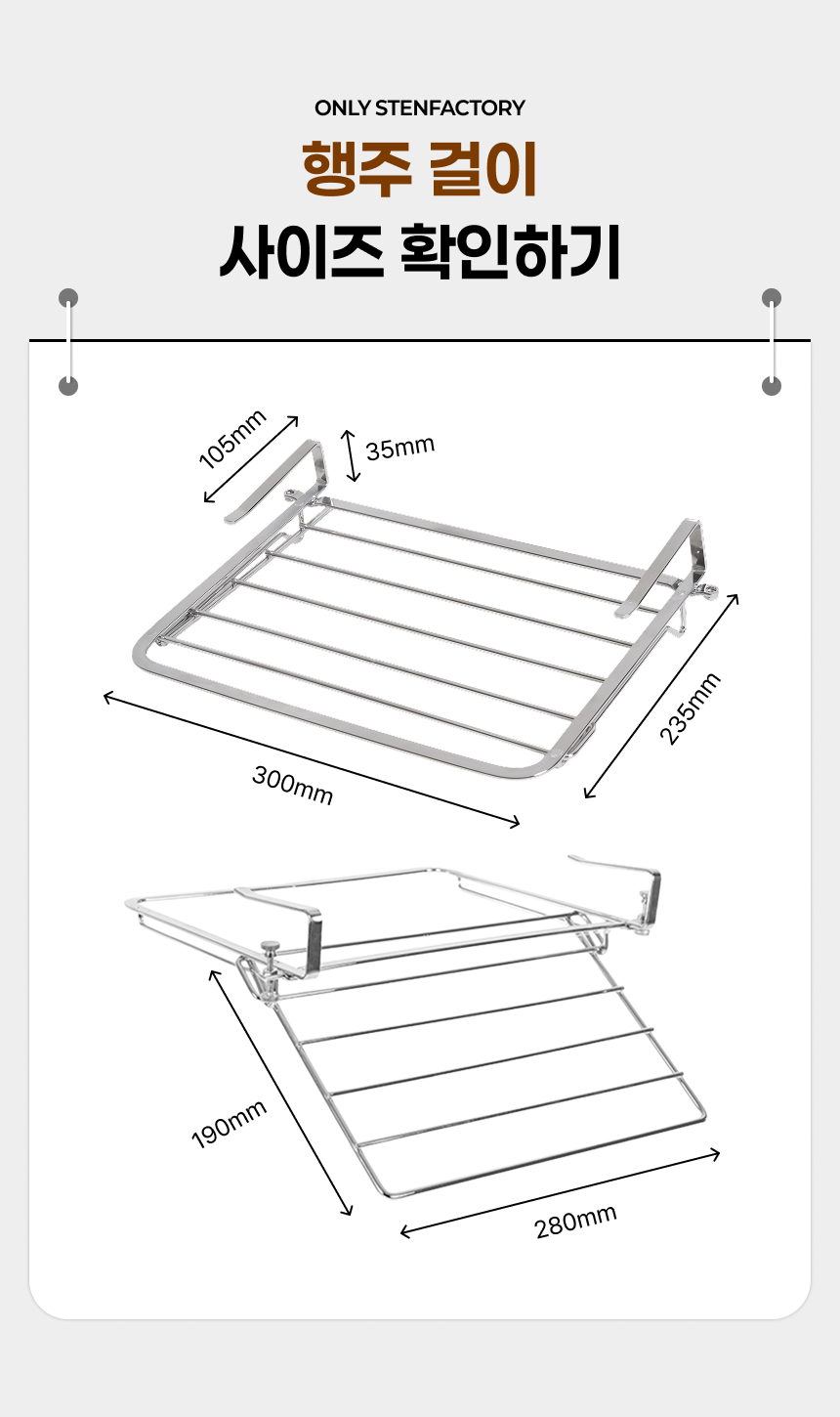 ONLY STENFACTORY

행주 걸이

사이즈 확인하기

105mm

35mm

235mm

300mm

190mm

280mm